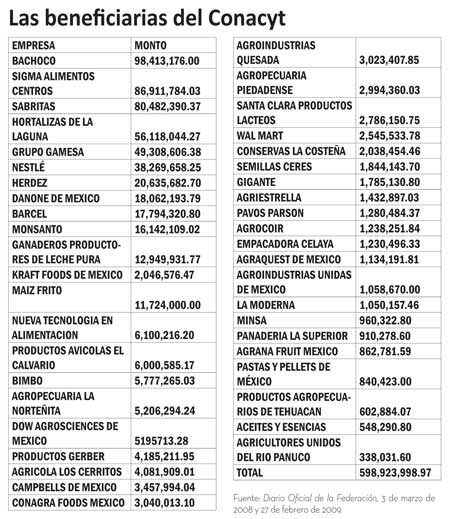 Las beneficiarias del Conacyt

| EMPRESA | MONTO |
|---|---|
| BACHOCO | 98,413,176.00 |
| SIGMA ALIMENTOS CENTROS | 86,911,784.03 |
| SABRITAS | 80,482,390.37 |
| HORTALIZAS DE LA LAGUNA | 56,118,044.27 |
| GRUPO GAMESA | 49,308,606.38 |
| NESTLÉ | 38,269,658.25 |
| HERDEZ | 20,635,682.70 |
| DANONE DE MEXICO | 18,062,193.79 |
| BARCEL | 17,794,320.80 |
| MONSANTO | 16,142,109.02 |
| GANADEROS PRODUCTORES DE LECHE PURA | 12,949,931.77 |
| KRAFT FOODS DE MEXICO | 2,046,576.47 |
| MAIZ FRITO | 11,724,000.00 |
| NUEVA TECNOLOGIA EN ALIMENTACION | 6,100,216.20 |
| PRODUCTOS AVICOLAS EL CALVARIO | 6,000,585.17 |
| BIMBO | 5,777,265.03 |
| AGROPECUARIA LA NORTEÑITA | 5,206,294.24 |
| DOW AGROSCIENCES DE MEXICO | 5195713.28 |
| PRODUCTOS GERBER | 4,185,211.95 |
| AGRICOLA LOS CERRITOS | 4,081,909.01 |
| CAMPBELLS DE MEXICO | 3,457,994.04 |
| CONAGRA FOODS MEXICO | 3,040,013.10 |

| | |
|---|---|
| AGROINDUSTRIAS QUESADA | 3,023,407.85 |
| AGROPECUARIA PIEDADENSE | 2,994,360.03 |
| SANTA CLARA PRODUCTOS LACTEOS | 2,786,150.75 |
| WAL MART | 2,545,533.78 |
| CONSERVAS LA COSTEÑA | 2,038,454.46 |
| SEMILLAS CERES | 1,844,143.70 |
| GIGANTE | 1,785,130.80 |
| AGRIESTRELLA | 1,432,897.03 |
| PAVOS PARSON | 1,280,484.37 |
| AGROCOIR | 1,238,251.84 |
| EMPACADORA CELAYA | 1,230,496.33 |
| AGRAQUEST DE MEXICO | 1,134,191.81 |
| AGROINDUSTRIAS UNIDAS DE MEXICO | 1,058,670.00 |
| LA MODERNA | 1,050,157.46 |
| MINSA | 960,322.80 |
| PANADERIA LA SUPERIOR | 910,278.60 |
| AGRANA FRUIT MEXICO | 862,781.59 |
| PASTAS Y PELLETS DE MÉXICO | 840,423.00 |
| PRODUCTOS AGROPECUARIOS DE TEHUACAN | 602,884.07 |
| ACEITES Y ESENCIAS | 548,290.80 |
| AGRICULTORES UNIDOS DEL RIO PANUCO | 338,031.60 |
| TOTAL | 598,923,998.97 |

Fuente: Diario Oficial de la Federación, 3 de marzo de 2008 y 27 de febrero de 2009.